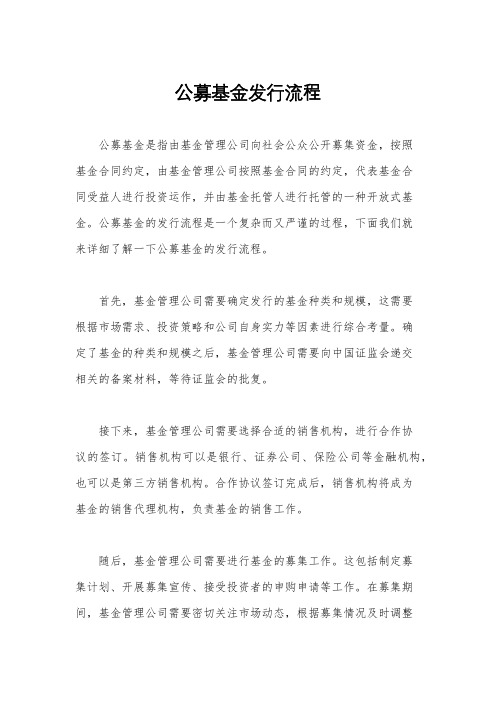 公募基金发行流程

公募基金是指由基金管理公司向社会公众公开募集资金，按照基金合同约定，由基金管理公司按照基金合同的约定，代表基金合同受益人进行投资运作，并由基金托管人进行托管的一种开放式基金。公募基金的发行流程是一个复杂而又严谨的过程，下面我们就来详细了解一下公募基金的发行流程。

首先，基金管理公司需要确定发行的基金种类和规模，这需要根据市场需求、投资策略和公司自身实力等因素进行综合考量。确定了基金的种类和规模之后，基金管理公司需要向中国证监会递交相关的备案材料，等待证监会的批复。

接下来，基金管理公司需要选择合适的销售机构，进行合作协议的签订。销售机构可以是银行、证券公司、保险公司等金融机构，也可以是第三方销售机构。合作协议签订完成后，销售机构将成为基金的销售代理机构，负责基金的销售工作。

随后，基金管理公司需要进行基金的募集工作。这包括制定募集计划、开展募集宣传、接受投资者的申购申请等工作。在募集期间，基金管理公司需要密切关注市场动态，根据募集情况及时调整